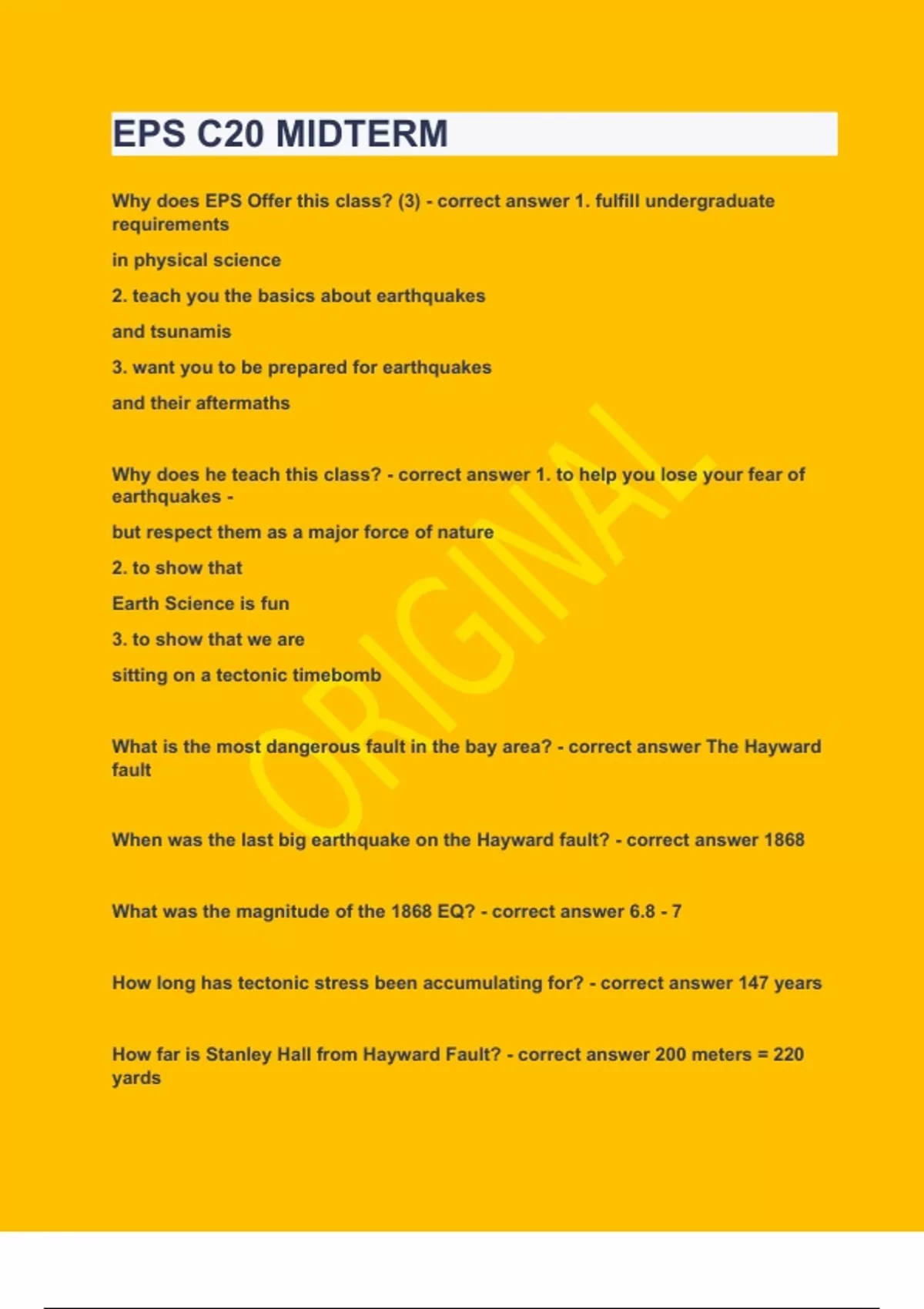 EPS C20 MIDTERM

Why does EPS Offer this class? (3) - correct answer 1. fulfill undergraduate requirements

in physical science

2. teach you the basics about earthquakes

and tsunamis

3. want you to be prepared for earthquakes

and their aftermaths

Why does he teach this class? - correct answer 1. to help you lose your fear of earthquakes -

but respect them as a major force of nature

2. to show that

Earth Science is fun

3. to show that we are

sitting on a tectonic timebomb

What is the most dangerous fault in the bay area? - correct answer The Hayward fault

When was the last big earthquake on the Hayward fault? - correct answer 1868

What was the magnitude of the 1868 EQ? - correct answer 6.8 - 7

How long has tectonic stress been accumulating for? - correct answer 147 years

How far is Stanley Hall from Hayward Fault? - correct answer 200 meters = 220 yards

ORIGINAL